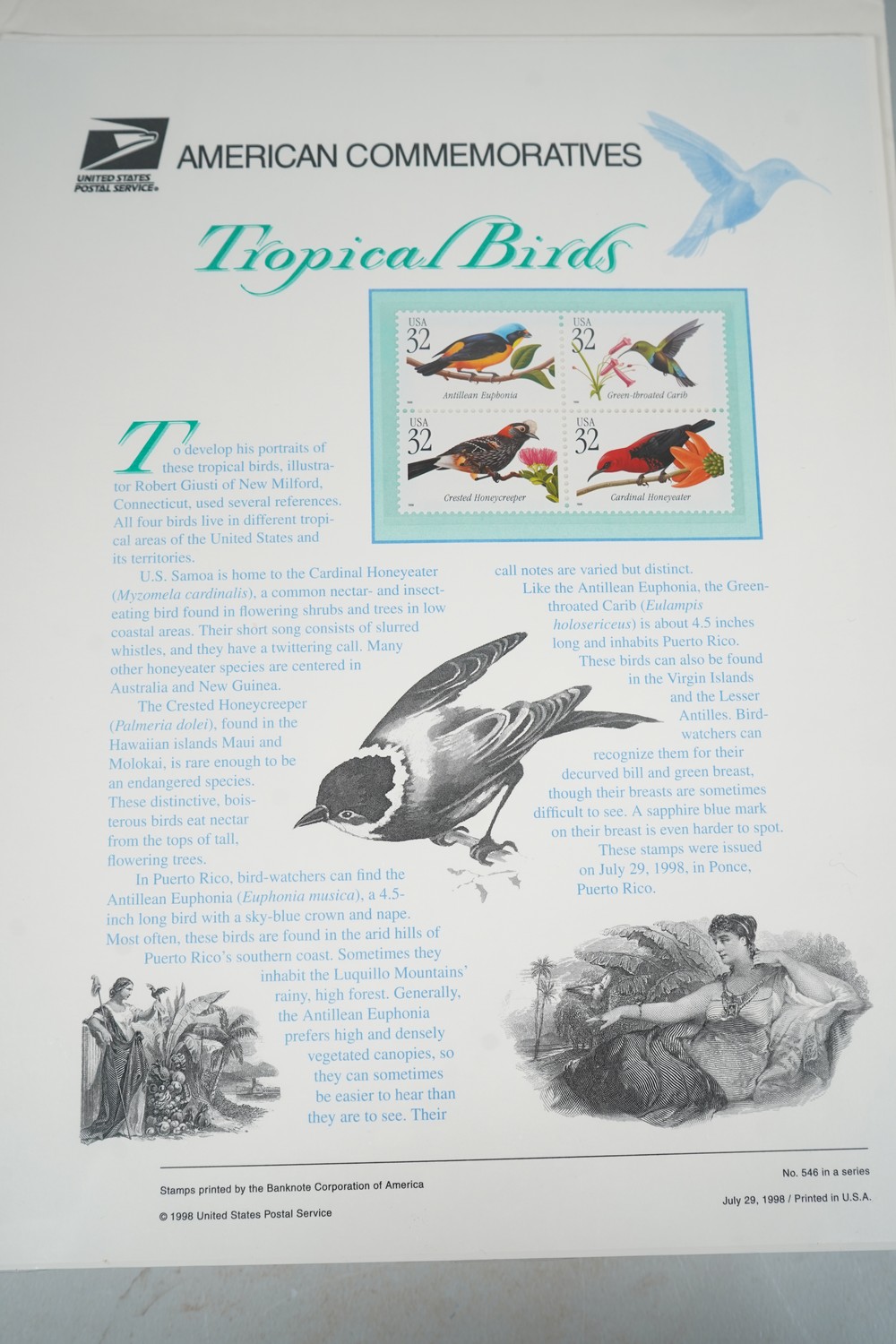 UNITED STATES POSTAL SERVICE®

AMERICAN COMMEMORATIVES

Tropical Birds

USA 32
Antillean Euphonia

USA 32
Green-throated Carib

USA 32
Crested Honeycreeper

USA 32
Cardinal Honeyeater

To develop his portraits of these tropical birds, illustrator Robert Giusti of New Milford, Connecticut, used several references. All four birds live in different tropical areas of the United States and its territories.

U.S. Samoa is home to the Cardinal Honeyeater (Myzomela cardinalis), a common nectar- and insect-eating bird found in flowering shrubs and trees in low coastal areas. Their short song consists of slurred whistles, and they have a twittering call. Many other honeyeater species are centered in Australia and New Guinea.

The Crested Honeycreeper (Palmeria dolei), found in the Hawaiian islands Maui and Molokai, is rare enough to be an endangered species. These distinctive, boisterous birds eat nectar from the tops of tall, flowering trees.

In Puerto Rico, bird-watchers can find the Antillean Euphonia (Euphonia musica), a 4.5-inch long bird with a sky-blue crown and nape. Most often, these birds are found in the arid hills of Puerto Rico's southern coast. Sometimes they inhabit the Luquillo Mountains' rainy, high forest. Generally, the Antillean Euphonia prefers high and densely vegetated canopies, so they can sometimes be easier to hear than they are to see. Their call notes are varied but distinct.

Like the Antillean Euphonia, the Green-throated Carib (Eulampis holosericeus) is about 4.5 inches long and inhabits Puerto Rico. These birds can also be found in the Virgin Islands and the Lesser Antilles. Bird-watchers can recognize them for their decurved bill and green breast, though their breasts are sometimes difficult to see. A sapphire blue mark on their breast is even harder to spot.

These stamps were issued on July 29, 1998, in Ponce, Puerto Rico.

Stamps printed by the Banknote Corporation of America

© 1998 United States Postal Service

No. 546 in a series

July 29, 1998 / Printed in U.S.A.